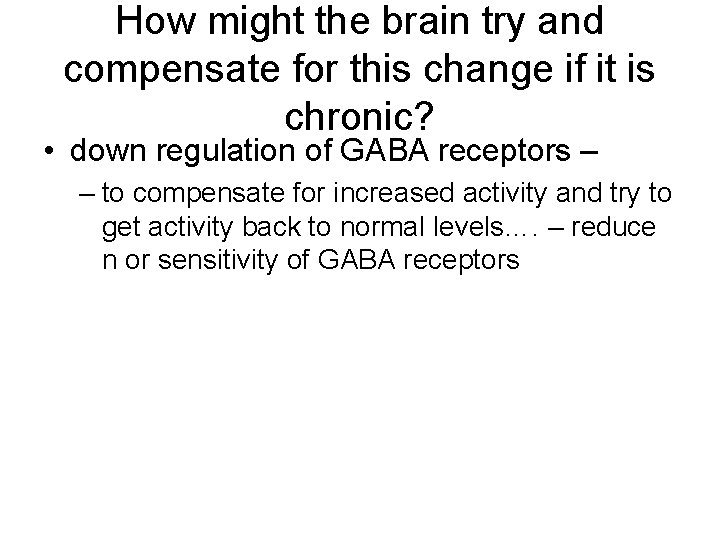 How might the brain try and compensate for this change if it is chronic?

• down regulation of GABA receptors –

– to compensate for increased activity and try to get activity back to normal levels…. – reduce n or sensitivity of GABA receptors